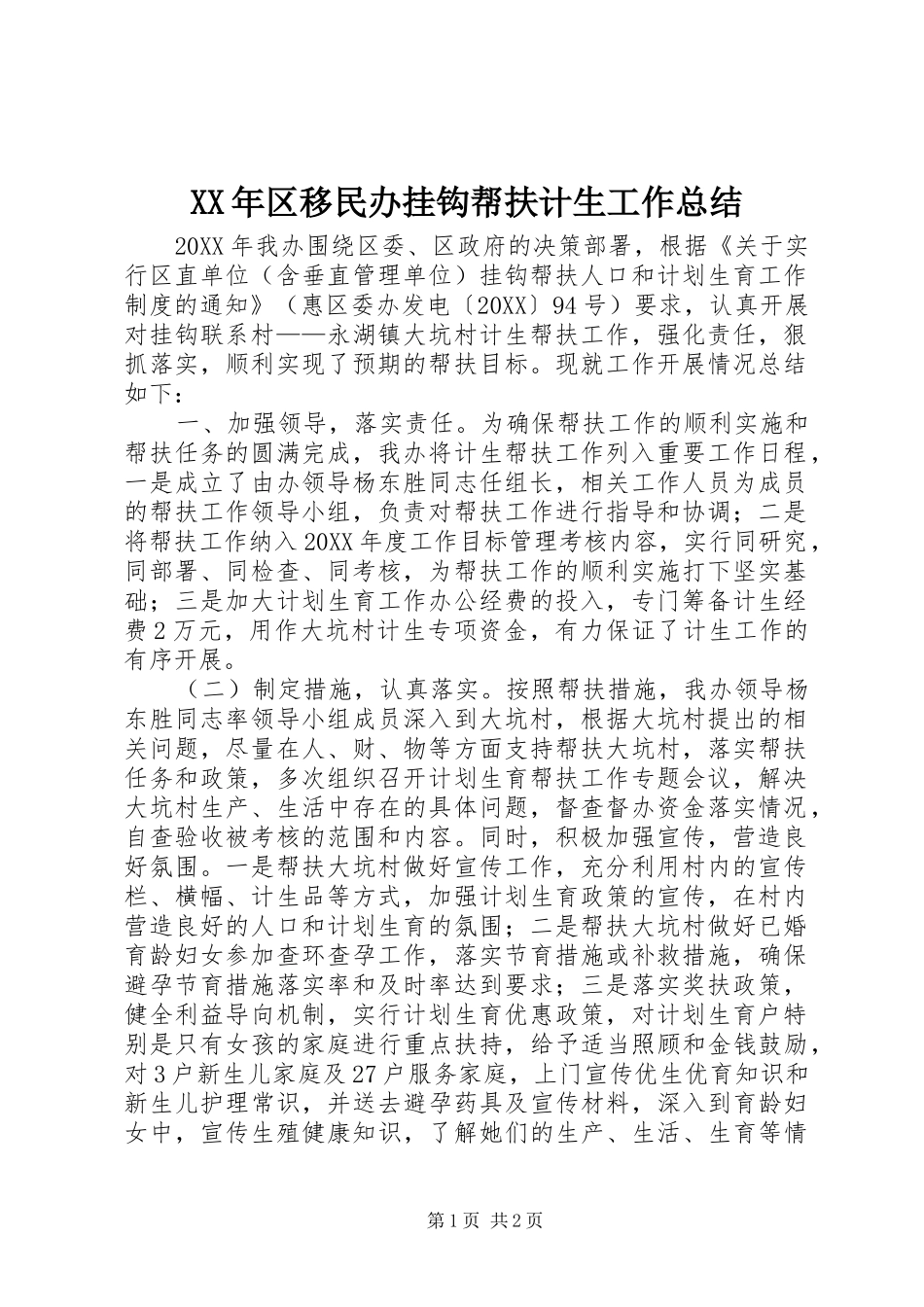 XX年区移民办挂钩帮扶计生工作总结

20XX年我办围绕区委、区政府的决策部署，根据《关于实行区直单位（含垂直管理单位）挂钩帮扶人口和计划生育工作制度的通知》（惠区委办发电〔20XX〕94号）要求，认真开展对挂钩联系村——永湖镇大坑村计生帮扶工作，强化责任，狠抓落实，顺利实现了预期的帮扶目标。现就工作开展情况总结如下：

一、加强领导，落实责任。为确保帮扶工作的顺利实施和帮扶任务的圆满完成，我办将计生帮扶工作列入重要工作日程，一是成立了由办领导杨东胜同志任组长，相关工作人员为成员的帮扶工作领导小组，负责对帮扶工作进行指导和协调；二是将帮扶工作纳入20XX年度工作目标管理考核内容，实行同研究，同部署、同检查、同考核，为帮扶工作的顺利实施打下坚实基础；三是加大计划生育工作办公经费的投入，专门筹备计生经费2万元，用作大坑村计生专项资金，有力保证了计生工作的有序开展。

（二）制定措施，认真落实。按照帮扶措施，我办领导杨东胜同志率领导小组成员深入到大坑村，根据大坑村提出的相关问题，尽量在人、财、物等方面支持帮扶大坑村，落实帮扶任务和政策，多次组织召开计划生育帮扶工作专题会议，解决大坑村生产、生活中存在的具体问题，督查督办资金落实情况，自查验收被考核的范围和内容。同时，积极加强宣传，营造良好氛围。一是帮扶大坑村做好宣传工作，充分利用村内的宣传栏、横幅、计生品等方式，加强计划生育政策的宣传，在村内营造良好的人口和计划生育的氛围；二是帮扶大坑村做好已婚育龄妇女参加查环查孕工作，落实节育措施或补救措施，确保避孕节育措施落实率和及时率达到要求；三是落实奖扶政策，健全利益导向机制，实行计划生育优惠政策，对计划生育户特别是只有女孩的家庭进行重点扶持，给予适当照顾和金钱鼓励，对3户新生儿家庭及27户服务家庭，上门宣传优生优育知识和新生儿护理常识，并送去避孕药具及宣传材料，深入到育龄妇女中，宣传生殖健康知识，了解她们的生产、生活、生育等情

第1页 共2页